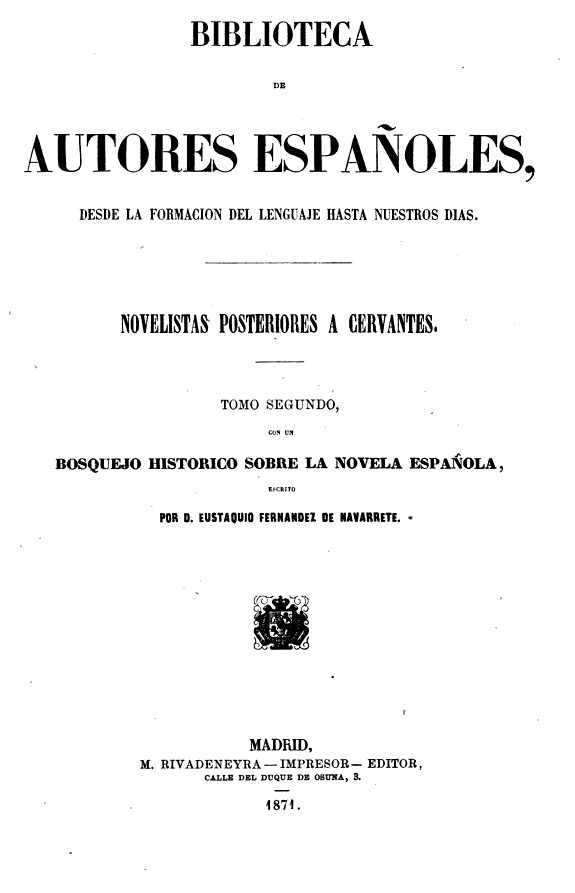 BIBLIOTECA

DE

AUTORES ESPAÑOLES,

DESDE LA FORMACION DEL LENGUAJE HASTA NUESTROS DIAS.

NOVELISTAS POSTERIORES A CERVANTES.

TOMO SEGUNDO,

CON UN

BOSQUEJO HISTORICO SOBRE LA NOVELA ESPAÑOLA,

ESCRITO

POR D. EUSTAQUIO FERNANDEZ DE NAVARRETE.

MADRID,
M. RIVADENEYRA — IMPRESOR — EDITOR,
CALLE DEL DUQUE DE OSUNA, 3.

1871.